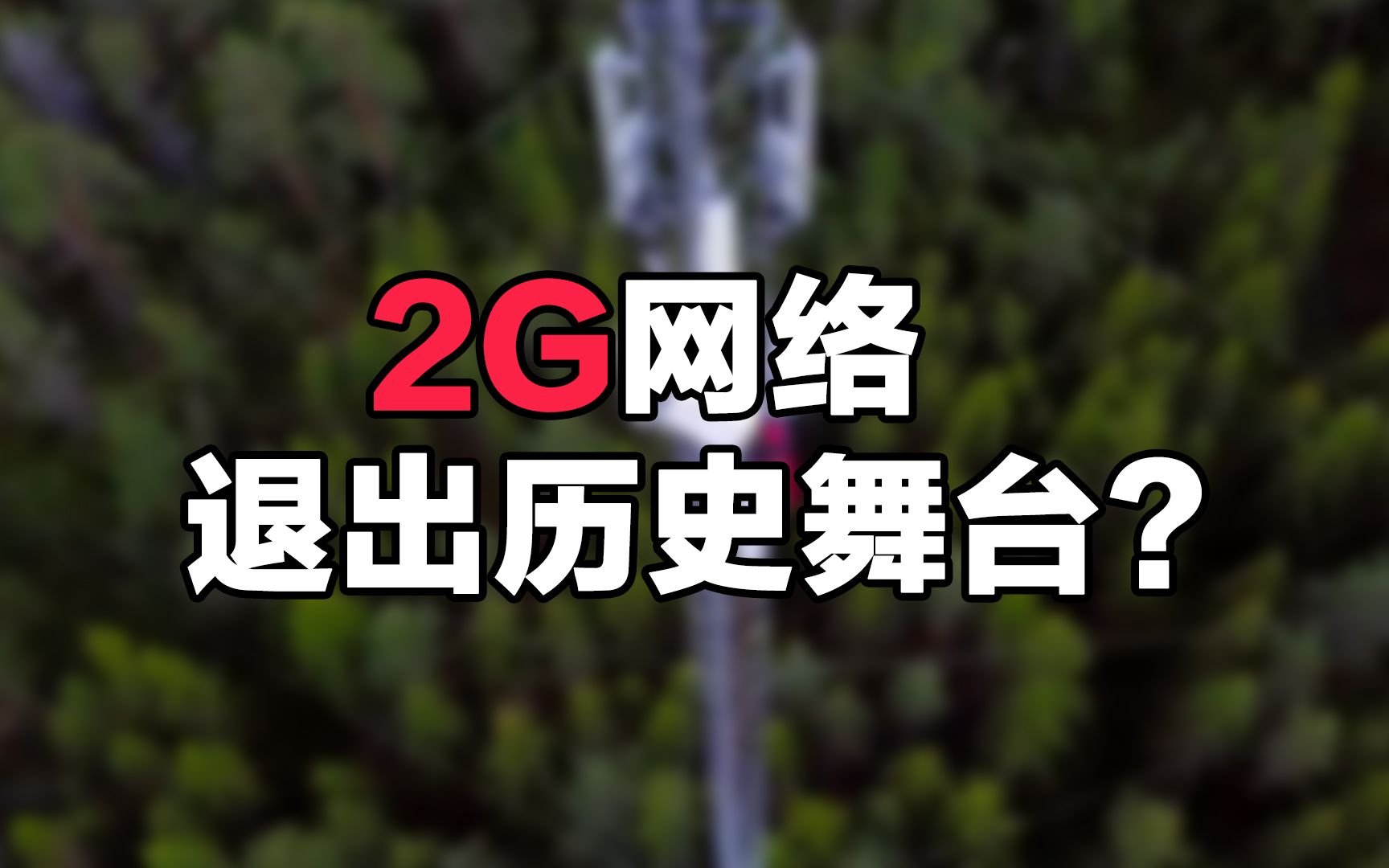 2G网络
退出历史舞台？